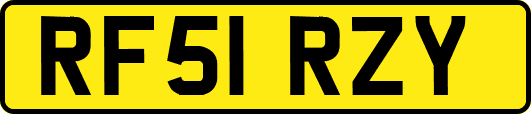 RF51 RZY